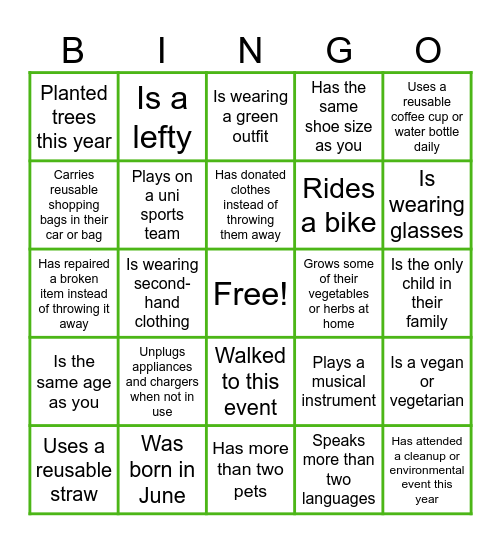 | B | I | N | G | O |
|---|---|---|---|---|
| Planted trees this year | Is a lefty | Is wearing a green outfit | Has the same shoe size as you | Uses a reusable coffee cup or water bottle daily |
| Carries reusable shopping bags in their car or bag | Plays on a uni sports team | Has donated clothes instead of throwing them away | Rides a bike | Is wearing glasses |
| Has repaired a broken item instead of throwing it away | Is wearing second-hand clothing | Free! | Grows some of their vegetables or herbs at home | Is the only child in their family |
| Is the same age as you | Unplugs appliances and chargers when not in use | Walked to this event | Plays a musical instrument | Is a vegan or vegetarian |
| Uses a reusable straw | Was born in June | Has more than two pets | Speaks more than two languages | Has attended a cleanup or environmental event this year |